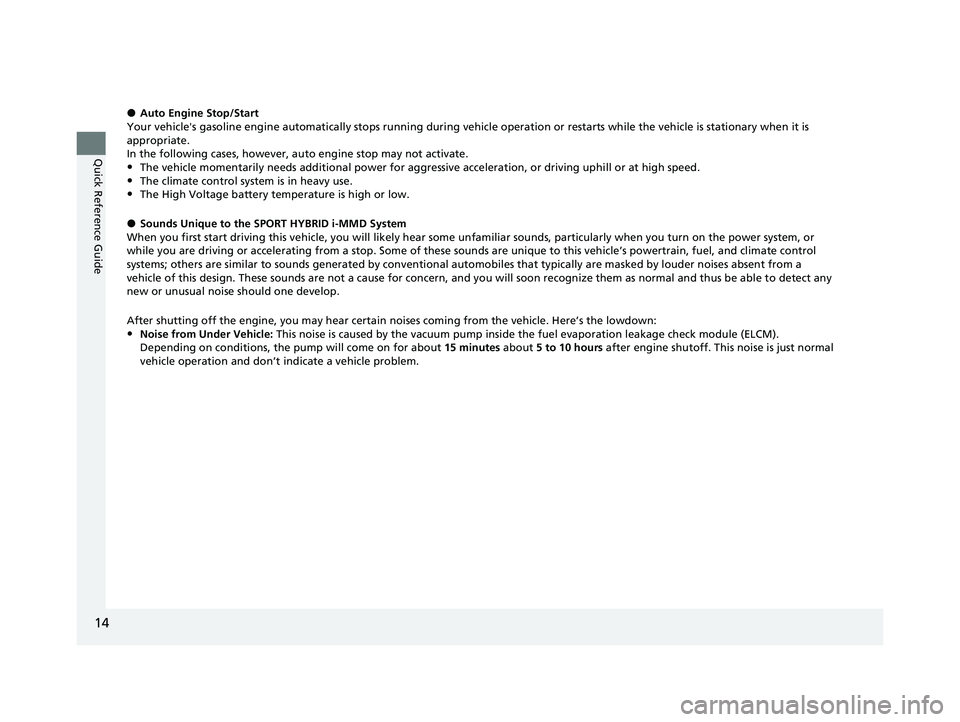 Quick Reference Guide

● Auto Engine Stop/Start
Your vehicle's gasoline engine automatically stops running during vehicle operation or restarts while the vehicle is stationary when it is appropriate.
In the following cases, however, auto engine stop may not activate.
• The vehicle momentarily needs additional power for aggressive acceleration, or driving uphill or at high speed.
• The climate control system is in heavy use.
• The High Voltage battery temperature is high or low.

● Sounds Unique to the SPORT HYBRID i-MMD System
When you first start driving this vehicle, you will likely hear some unfamiliar sounds, particularly when you turn on the power system, or while you are driving or accelerating from a stop. Some of these sounds are unique to this vehicle's powertrain, fuel, and climate control systems; others are similar to sounds generated by conventional automobiles that typically are masked by louder noises absent from a vehicle of this design. These sounds are not a cause for concern, and you will soon recognize them as normal and thus be able to detect any new or unusual noise should one develop.

After shutting off the engine, you may hear certain noises coming from the vehicle. Here's the lowdown:
• Noise from Under Vehicle: This noise is caused by the vacuum pump inside the fuel evaporation leakage check module (ELCM). Depending on conditions, the pump will come on for about 15 minutes about 5 to 10 hours after engine shutoff. This noise is just normal vehicle operation and don't indicate a vehicle problem.

14

carmanualsonline.info